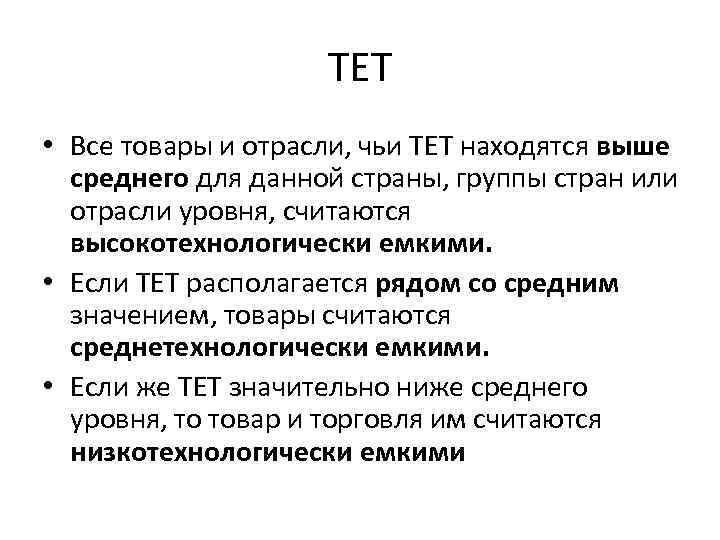 ТЕТ

• Все товары и отрасли, чьи ТЕТ находятся выше среднего для данной страны, группы стран или отрасли уровня, считаются высокотехнологически емкими.

• Если ТЕТ располагается рядом со средним значением, товары считаются среднетехнологически емкими.

• Если же ТЕТ значительно ниже среднего уровня, то товар и торговля им считаются низкотехнологически емкими